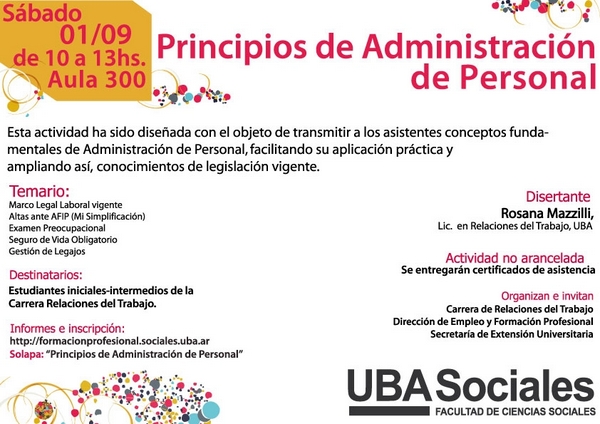 Sábado 01/09 de 10 a 13hs. Aula 300

Principios de Administración de Personal

Esta actividad ha sido diseñada con el objeto de transmitir a los asistentes conceptos fundamentales de Administración de Personal, facilitando su aplicación práctica y ampliando así, conocimientos de legislación vigente.

Temario:
Marco Legal Laboral vigente
Altas ante AFIP (Mi Simplificación)
Examen Preocupacional
Seguro de Vida Obligatorio
Gestión de Legajos

Destinatarios:
Estudiantes iniciales-intermedios de la Carrera Relaciones del Trabajo.

Informes e inscripción:
http://formacionprofesional.sociales.uba.ar
Solapa: "Principios de Administración de Personal"

Disertante
Rosana Mazzilli,
Lic. en Relaciones del Trabajo, UBA

Actividad no arancelada
Se entregarán certificados de asistencia

Organizan e invitan
Carrera de Relaciones del Trabajo
Dirección de Empleo y Formación Profesional
Secretaría de Extensión Universitaria

UBASociales
FACULTAD DE CIENCIAS SOCIALES